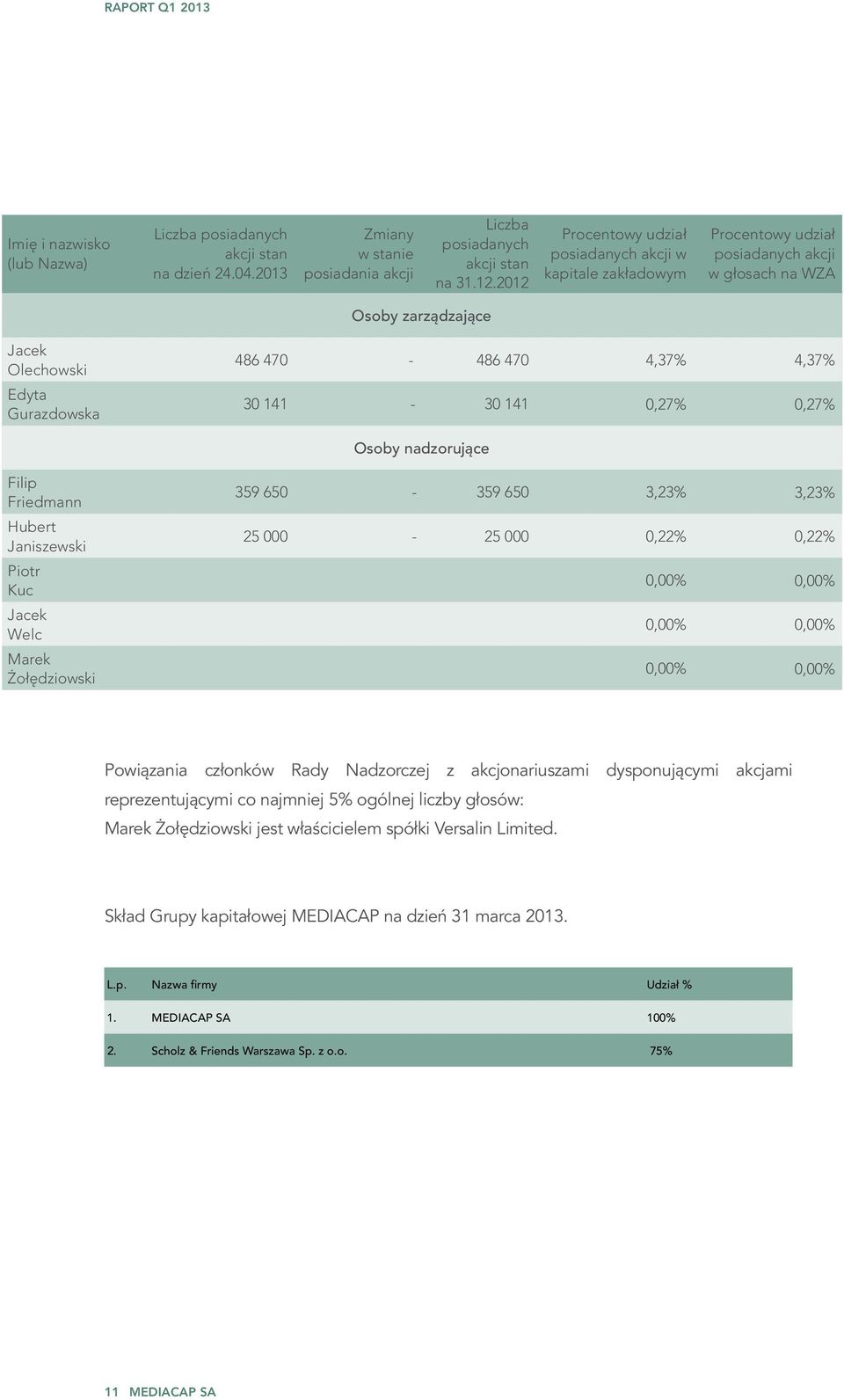 RAPORT Q1 2013

| Imię i nazwisko (lub Nazwa) | Liczba posiadanych akcji stan na dzień 24.04.2013 | Zmiany w stanie posiadania akcji | Liczba posiadanych akcji stan na 31.12.2012 | Procentowy udział posiadanych akcji w kapitale zakładowym | Procentowy udział posiadanych akcji w głosach na WZA |
|---|---|---|---|---|---|
| | | Osoby zarządzające | | | |
| Jacek Olechowski | 486 470 | - | 486 470 | 4,37% | 4,37% |
| Edyta Gurazdowska | 30 141 | - | 30 141 | 0,27% | 0,27% |
| | | Osoby nadzorujące | | | |
| Filip Friedmann | 359 650 | - | 359 650 | 3,23% | 3,23% |
| Hubert Janiszewski | 25 000 | - | 25 000 | 0,22% | 0,22% |
| Piotr Kuc | | | | 0,00% | 0,00% |
| Jacek Welc | | | | 0,00% | 0,00% |
| Marek Żołędziowski | | | | 0,00% | 0,00% |

Powiązania członków Rady Nadzorczej z akcjonariuszami dysponującymi akcjami reprezentującymi co najmniej 5% ogólnej liczby głosów:
Marek Żołędziowski jest właścicielem spółki Versalin Limited.

Skład Grupy kapitałowej MEDIACAP na dzień 31 marca 2013.

| L.p. | Nazwa firmy | Udział % |
|---|---|---|
| 1. | MEDIACAP SA | 100% |
| 2. | Scholz & Friends Warszawa Sp. z o.o. | 75% |

11 MEDIACAP SA